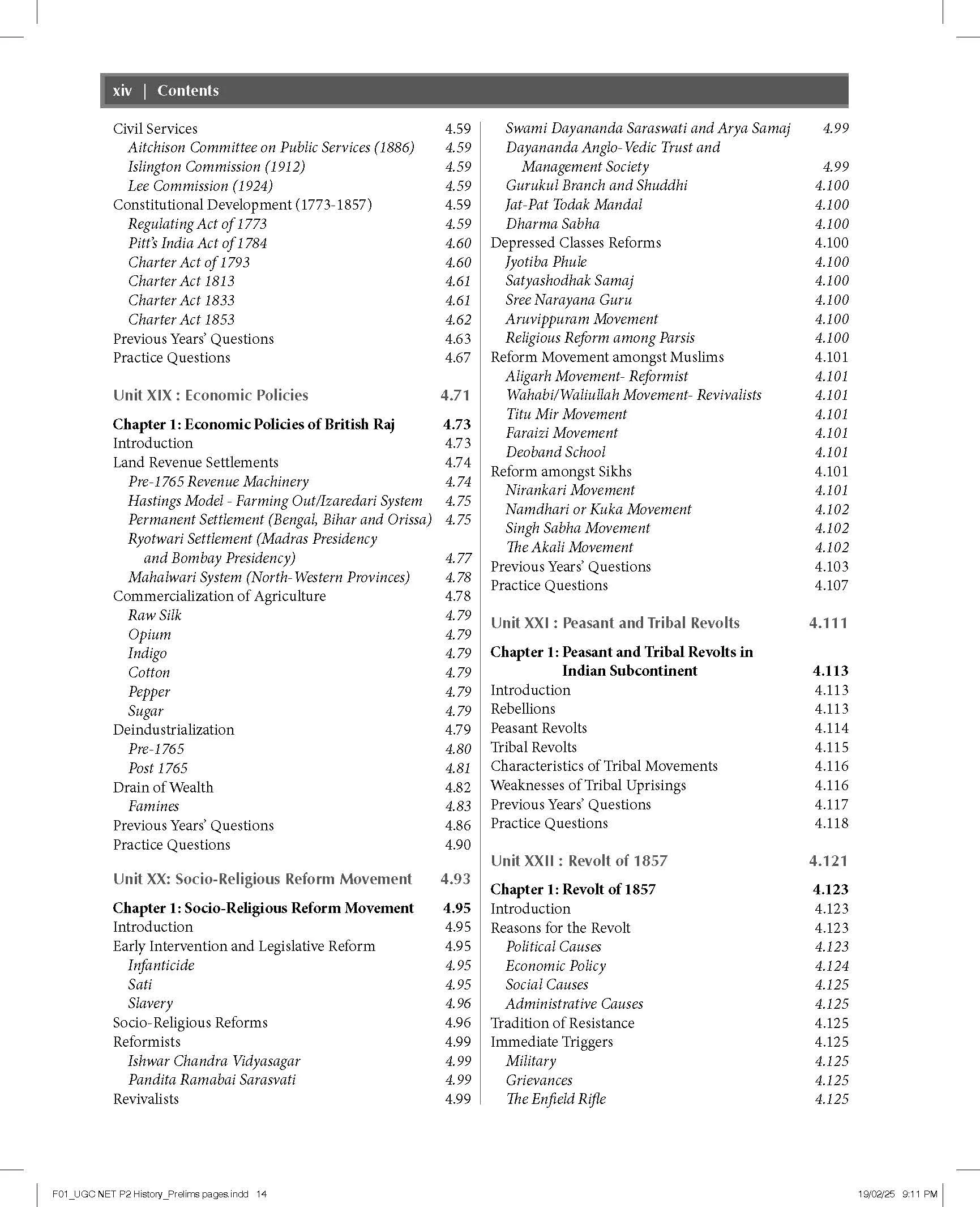 xiv | Contents

Civil Services 4.59
Aitchison Committee on Public Services (1886) 4.59
Islington Commission (1912) 4.59
Lee Commission (1924) 4.59
Constitutional Development (1773-1857) 4.59
Regulating Act of 1773 4.59
Pitt's India Act of 1784 4.60
Charter Act of 1793 4.60
Charter Act 1813 4.61
Charter Act 1833 4.61
Charter Act 1853 4.62
Previous Years' Questions 4.63
Practice Questions 4.67

Unit XIX : Economic Policies 4.71

Chapter 1: Economic Policies of British Raj 4.73
Introduction 4.73
Land Revenue Settlements 4.74
Pre-1765 Revenue Machinery 4.74
Hastings Model - Farming Out/Izaredari System 4.75
Permanent Settlement (Bengal, Bihar and Orissa) 4.75
Ryotwari Settlement (Madras Presidency and Bombay Presidency) 4.77
Mahalwari System (North-Western Provinces) 4.78
Commercialization of Agriculture 4.78
Raw Silk 4.79
Opium 4.79
Indigo 4.79
Cotton 4.79
Pepper 4.79
Sugar 4.79
Deindustrialization 4.79
Pre-1765 4.80
Post 1765 4.81
Drain of Wealth 4.82
Famines 4.83
Previous Years' Questions 4.86
Practice Questions 4.90

Unit XX: Socio-Religious Reform Movement 4.93

Chapter 1: Socio-Religious Reform Movement 4.95
Introduction 4.95
Early Intervention and Legislative Reform 4.95
Infanticide 4.95
Sati 4.95
Slavery 4.96
Socio-Religious Reforms 4.96
Reformists 4.99
Ishwar Chandra Vidyasagar 4.99
Pandita Ramabai Sarasvati 4.99
Revivalists 4.99

Swami Dayananda Saraswati and Arya Samaj 4.99
Dayananda Anglo-Vedic Trust and Management Society 4.99
Gurukul Branch and Shuddhi 4.100
Jat-Pat Todak Mandal 4.100
Dharma Sabha 4.100
Depressed Classes Reforms 4.100
Jyotiba Phule 4.100
Satyashodhak Samaj 4.100
Sree Narayana Guru 4.100
Aruvippuram Movement 4.100
Religious Reform among Parsis 4.100
Reform Movement amongst Muslims 4.101
Aligarh Movement- Reformist 4.101
Wahabi/Waliullah Movement- Revivalists 4.101
Titu Mir Movement 4.101
Faraizi Movement 4.101
Deoband School 4.101
Reform amongst Sikhs 4.101
Nirankari Movement 4.101
Namdhari or Kuka Movement 4.102
Singh Sabha Movement 4.102
The Akali Movement 4.102
Previous Years' Questions 4.103
Practice Questions 4.107

Unit XXI : Peasant and Tribal Revolts 4.111

Chapter 1: Peasant and Tribal Revolts in Indian Subcontinent 4.113
Introduction 4.113
Rebellions 4.113
Peasant Revolts 4.114
Tribal Revolts 4.115
Characteristics of Tribal Movements 4.116
Weaknesses of Tribal Uprisings 4.116
Previous Years' Questions 4.117
Practice Questions 4.118

Unit XXII : Revolt of 1857 4.121

Chapter 1: Revolt of 1857 4.123
Introduction 4.123
Reasons for the Revolt 4.123
Political Causes 4.123
Economic Policy 4.124
Social Causes 4.125
Administrative Causes 4.125
Tradition of Resistance 4.125
Immediate Triggers 4.125
Military 4.125
Grievances 4.125
The Enfield Rifle 4.125

F01_UGC NET P2 History_Prelims pages.indd 14 19/02/25 9:11 PM